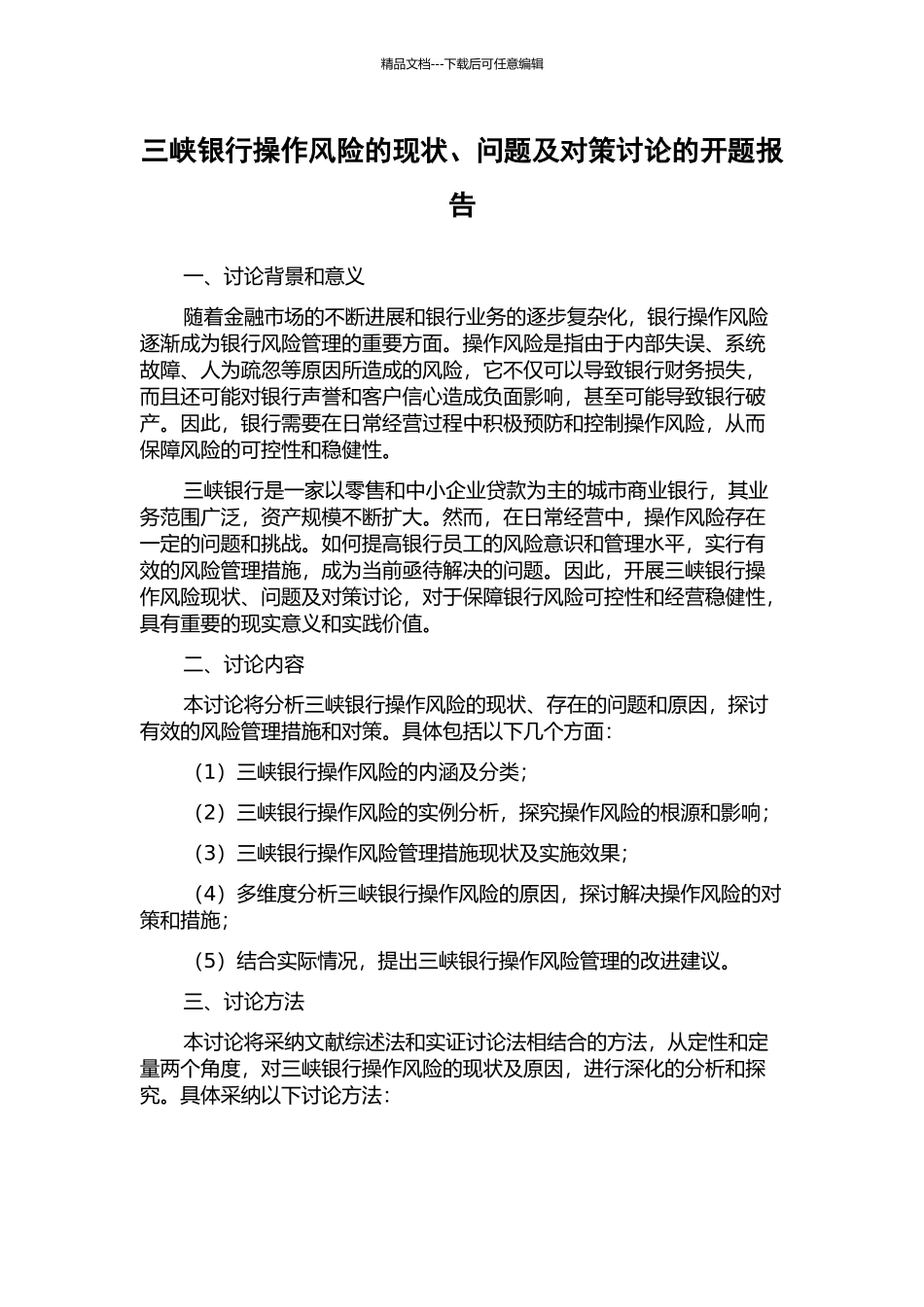 精品文档---下载后可任意编辑

三峡银行操作风险的现状、问题及对策讨论的开题报告

一、讨论背景和意义

随着金融市场的不断进展和银行业务的逐步复杂化，银行操作风险逐渐成为银行风险管理的重要方面。操作风险是指由于内部失误、系统故障、人为疏忽等原因所造成的风险，它不仅可以导致银行财务损失，而且还可能对银行声誉和客户信心造成负面影响，甚至可能导致银行破产。因此，银行需要在日常经营过程中积极预防和控制操作风险，从而保障风险的可控性和稳健性。

三峡银行是一家以零售和中小企业贷款为主的城市商业银行，其业务范围广泛，资产规模不断扩大。然而，在日常经营中，操作风险存在一定的问题和挑战。如何提高银行员工的风险意识和管理水平，实行有效的风险管理措施，成为当前亟待解决的问题。因此，开展三峡银行操作风险现状、问题及对策讨论，对于保障银行风险可控性和经营稳健性，具有重要的现实意义和实践价值。

二、讨论内容

本讨论将分析三峡银行操作风险的现状、存在的问题和原因，探讨有效的风险管理措施和对策。具体包括以下几个方面：

（1）三峡银行操作风险的内涵及分类；

（2）三峡银行操作风险的实例分析，探究操作风险的根源和影响；

（3）三峡银行操作风险管理措施现状及实施效果；

（4）多维度分析三峡银行操作风险的原因，探讨解决操作风险的对策和措施；

（5）结合实际情况，提出三峡银行操作风险管理的改进建议。

三、讨论方法

本讨论将采纳文献综述法和实证讨论法相结合的方法，从定性和定量两个角度，对三峡银行操作风险的现状及原因，进行深化的分析和探究。具体采纳以下讨论方法：